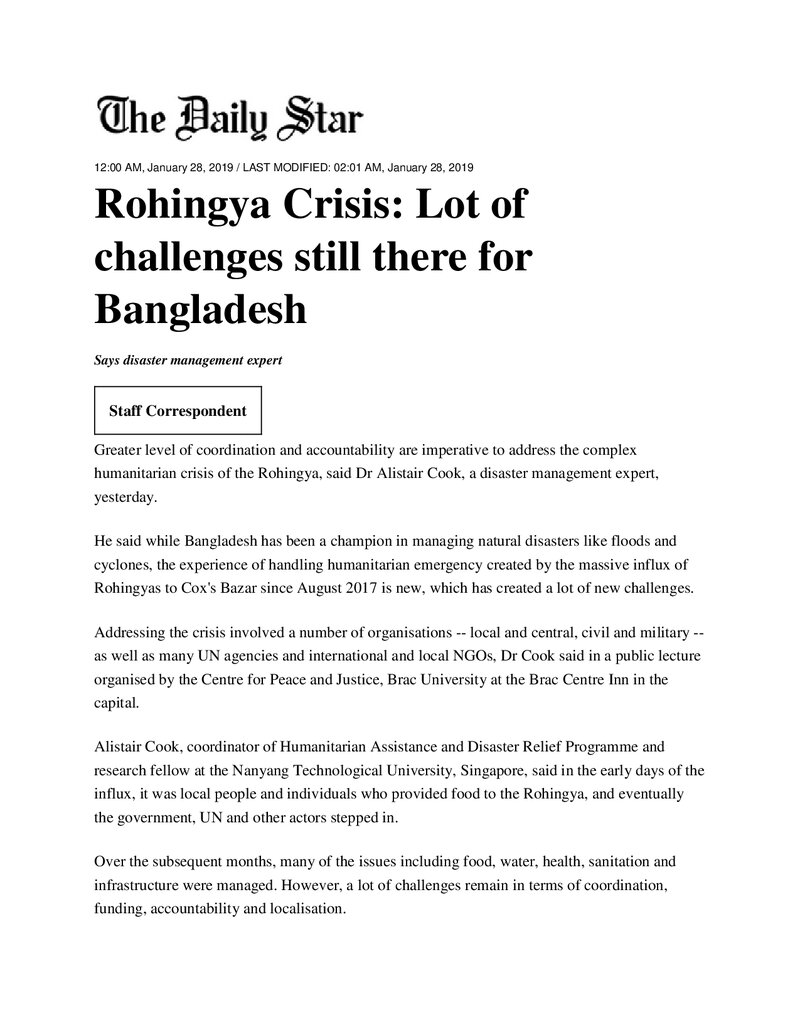 The Daily Star

12:00 AM, January 28, 2019 / LAST MODIFIED: 02:01 AM, January 28, 2019

Rohingya Crisis: Lot of challenges still there for Bangladesh

Says disaster management expert

Staff Correspondent

Greater level of coordination and accountability are imperative to address the complex humanitarian crisis of the Rohingya, said Dr Alistair Cook, a disaster management expert, yesterday.

He said while Bangladesh has been a champion in managing natural disasters like floods and cyclones, the experience of handling humanitarian emergency created by the massive influx of Rohingyas to Cox's Bazar since August 2017 is new, which has created a lot of new challenges.

Addressing the crisis involved a number of organisations -- local and central, civil and military -- as well as many UN agencies and international and local NGOs, Dr Cook said in a public lecture organised by the Centre for Peace and Justice, Brac University at the Brac Centre Inn in the capital.

Alistair Cook, coordinator of Humanitarian Assistance and Disaster Relief Programme and research fellow at the Nanyang Technological University, Singapore, said in the early days of the influx, it was local people and individuals who provided food to the Rohingya, and eventually the government, UN and other actors stepped in.

Over the subsequent months, many of the issues including food, water, health, sanitation and infrastructure were managed. However, a lot of challenges remain in terms of coordination, funding, accountability and localisation.